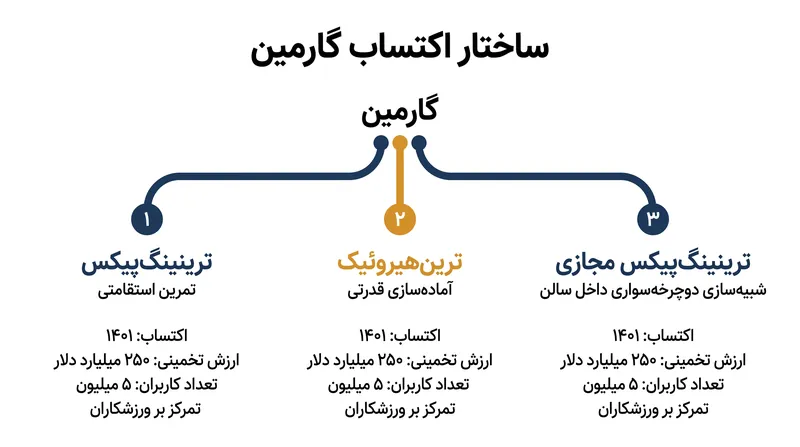 ساختار اکتساب گارمین

گارمین

۱
ترینینگ‌پیکس
تمرین استقامتی

اکتساب: ۱۴۰۱
ارزش تخمینی: ۲۵۰ میلیارد دلار
تعداد کاربران: ۵ میلیون
تمرکز بر ورزشکاران

۲
ترین‌هیروئیک
آماده‌سازی قدرتی

اکتساب: ۱۴۰۱
ارزش تخمینی: ۲۵۰ میلیارد دلار
تعداد کاربران: ۵ میلیون
تمرکز بر ورزشکاران

۳
ترینینگ‌پیکس مجازی
شبیه‌سازی دوچرخه‌سواری داخل سالن

اکتساب: ۱۴۰۱
ارزش تخمینی: ۲۵۰ میلیارد دلار
تعداد کاربران: ۵ میلیون
تمرکز بر ورزشکاران